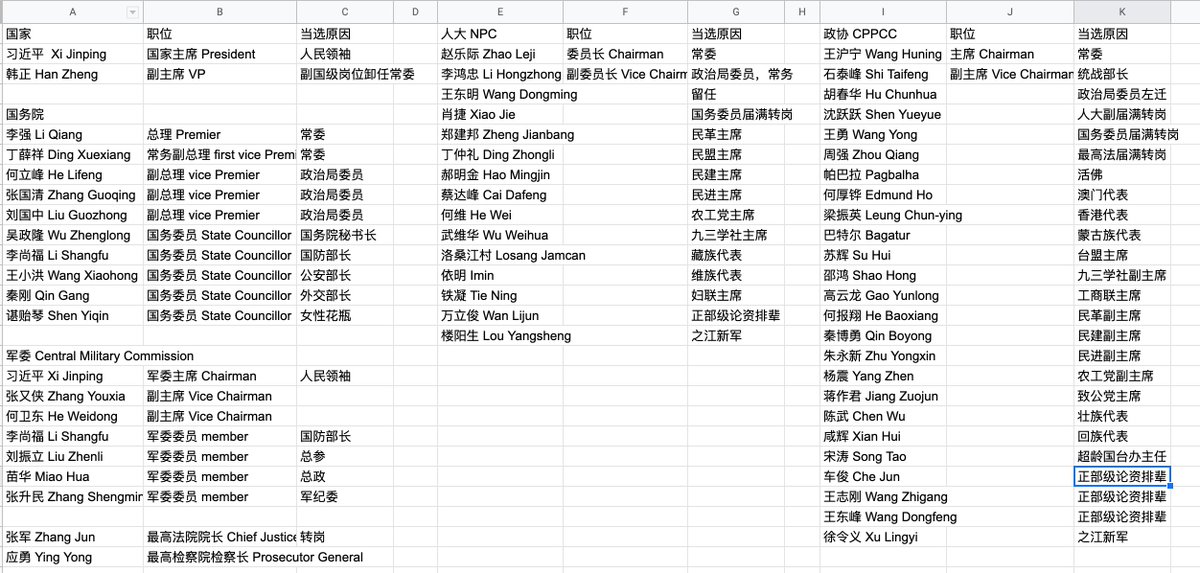 | A | B | C | D | E | F | G | H | I | J | K |
|---|---|---|---|---|---|---|---|---|---|---|
| 国家 | 职位 | 当选原因 | | 人大 NPC | 职位 | 当选原因 | | 政协 CPPCC | 职位 | 当选原因 |
| 习近平 Xi Jinping | 国家主席 President | 人民领袖 | | 赵乐际 Zhao Leji | 委员长 Chairman | 常委 | | 王沪宁 Wang Huning | 主席 Chairman | 常委 |
| 韩正 Han Zheng | 副主席 VP | 副国级岗位卸任常委 | | 李鸿忠 Li Hongzhong | 副委员长 Vice Chairm | 政治局委员，常务 | | 石泰峰 Shi Taifeng | 副主席 Vice Chairman | 统战部长 |
| | | | | 王东明 Wang Dongming | | 留任 | | 胡春华 Hu Chunhua | | 政治局委员左迁 |
| 国务院 | | | | 肖捷 Xiao Jie | | 国务委员届满转岗 | | 沈跃跃 Shen Yueyue | | 人大副届满转岗 |
| 李强 Li Qiang | 总理 Premier | 常委 | | 郑建邦 Zheng Jianbang | | 民革主席 | | 王勇 Wang Yong | | 国务委员届满转岗 |
| 丁薛祥 Ding Xuexiang | 常务副总理 first vice Premi | 常委 | | 丁仲礼 Ding Zhongli | | 民盟主席 | | 周强 Zhou Qiang | | 最高法届满转岗 |
| 何立峰 He Lifeng | 副总理 vice Premier | 政治局委员 | | 郝明金 Hao Mingjin | | 民建主席 | | 帕巴拉 Pagbalha | | 活佛 |
| 张国清 Zhang Guoqing | 副总理 vice Premier | 政治局委员 | | 蔡达峰 Cai Dafeng | | 民进主席 | | 何厚铧 Edmund Ho | | 澳门代表 |
| 刘国中 Liu Guozhong | 副总理 vice Premier | 政治局委员 | | 何维 He Wei | | 农工党主席 | | 梁振英 Leung Chun-ying | | 香港代表 |
| 吴政隆 Wu Zhenglong | 国务委员 State Councillor | 国务院秘书长 | | 武维华 Wu Weihua | | 九三学社主席 | | 巴特尔 Bagatur | | 蒙古族代表 |
| 李尚福 Li Shangfu | 国务委员 State Councillor | 国防部长 | | 洛桑江村 Losang Jamcan | | 藏族代表 | | 苏辉 Su Hui | | 台盟主席 |
| 王小洪 Wang Xiaohong | 国务委员 State Councillor | 公安部长 | | 依明 Imin | | 维族代表 | | 邵鸿 Shao Hong | | 九三学社副主席 |
| 秦刚 Qin Gang | 国务委员 State Councillor | 外交部长 | | 铁凝 Tie Ning | | 妇联主席 | | 高云龙 Gao Yunlong | | 工商联主席 |
| 谌贻琴 Shen Yiqin | 国务委员 State Councillor | 女性花瓶 | | 万立俊 Wan Lijun | | 正部级论资排辈 | | 何报翔 He Baoxiang | | 民革副主席 |
| | | | | 楼阳生 Lou Yangsheng | | 之江新军 | | 秦博勇 Qin Boyong | | 民建副主席 |
| 军委 Central Military Commission | | | | | | | | 朱永新 Zhu Yongxin | | 民进副主席 |
| 习近平 Xi Jinping | 军委主席 Chairman | 人民领袖 | | | | | | 杨震 Yang Zhen | | 农工党副主席 |
| 张又侠 Zhang Youxia | 副主席 Vice Chairman | | | | | | | 蒋作君 Jiang Zuojun | | 致公党主席 |
| 何卫东 He Weidong | 副主席 Vice Chairman | | | | | | | 陈武 Chen Wu | | 壮族代表 |
| 李尚福 Li Shangfu | 军委委员 member | 国防部长 | | | | | | 咸辉 Xian Hui | | 回族代表 |
| 刘振立 Liu Zhenli | 军委委员 member | 总参 | | | | | | 宋涛 Song Tao | | 超龄国台办主任 |
| 苗华 Miao Hua | 军委委员 member | 总政 | | | | | | 车俊 Che Jun | | 正部级论资排辈 |
| 张升民 Zhang Shengmin | 军委委员 member | 军纪委 | | | | | | 王志刚 Wang Zhigang | | 正部级论资排辈 |
| | | | | | | | | 王东峰 Wang Dongfeng | | 正部级论资排辈 |
| 张军 Zhang Jun | 最高法院院长 Chief Justice | 转岗 | | | | | | 徐令义 Xu Lingyi | | 之江新军 |
| 应勇 Ying Yong | 最高检察院检察长 Prosecutor General | | | | | | | | | |